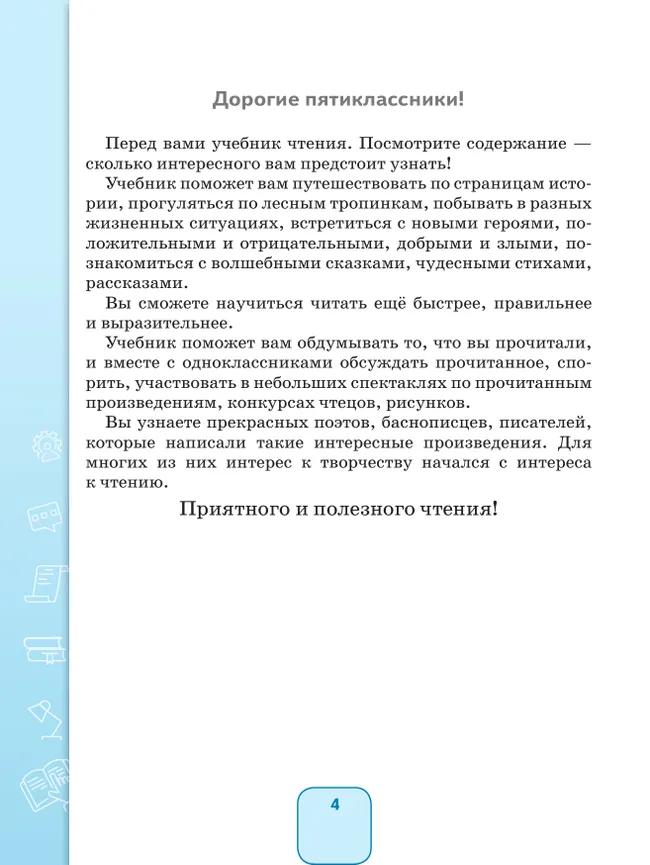 Дорогие пятиклассники!

Перед вами учебник чтения. Посмотрите содержание — сколько интересного вам предстоит узнать!

Учебник поможет вам путешествовать по страницам истории, прогуляться по лесным тропинкам, побывать в разных жизненных ситуациях, встретиться с новыми героями, положительными и отрицательными, добрыми и злыми, познакомиться с волшебными сказками, чудесными стихами, рассказами.

Вы сможете научиться читать ещё быстрее, правильнее и выразительнее.

Учебник поможет вам обдумывать то, что вы прочитали, и вместе с одноклассниками обсуждать прочитанное, спорить, участвовать в небольших спектаклях по прочитанным произведениям, конкурсах чтецов, рисунков.

Вы узнаете прекрасных поэтов, баснописцев, писателей, которые написали такие интересные произведения. Для многих из них интерес к творчеству начался с интереса к чтению.

Приятного и полезного чтения!

4